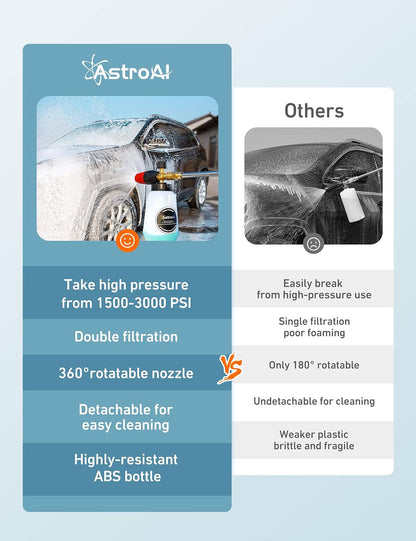 AstroAI

Take high pressure from 1500-3000 PSI

Double filtration

360°rotatable nozzle

Detachable for easy cleaning

Highly-resistant ABS bottle

VS

Others

Easily break from high-pressure use

Single filtration poor foaming

Only 180° rotatable

Undetachable for cleaning

Weaker plastic brittle and fragile